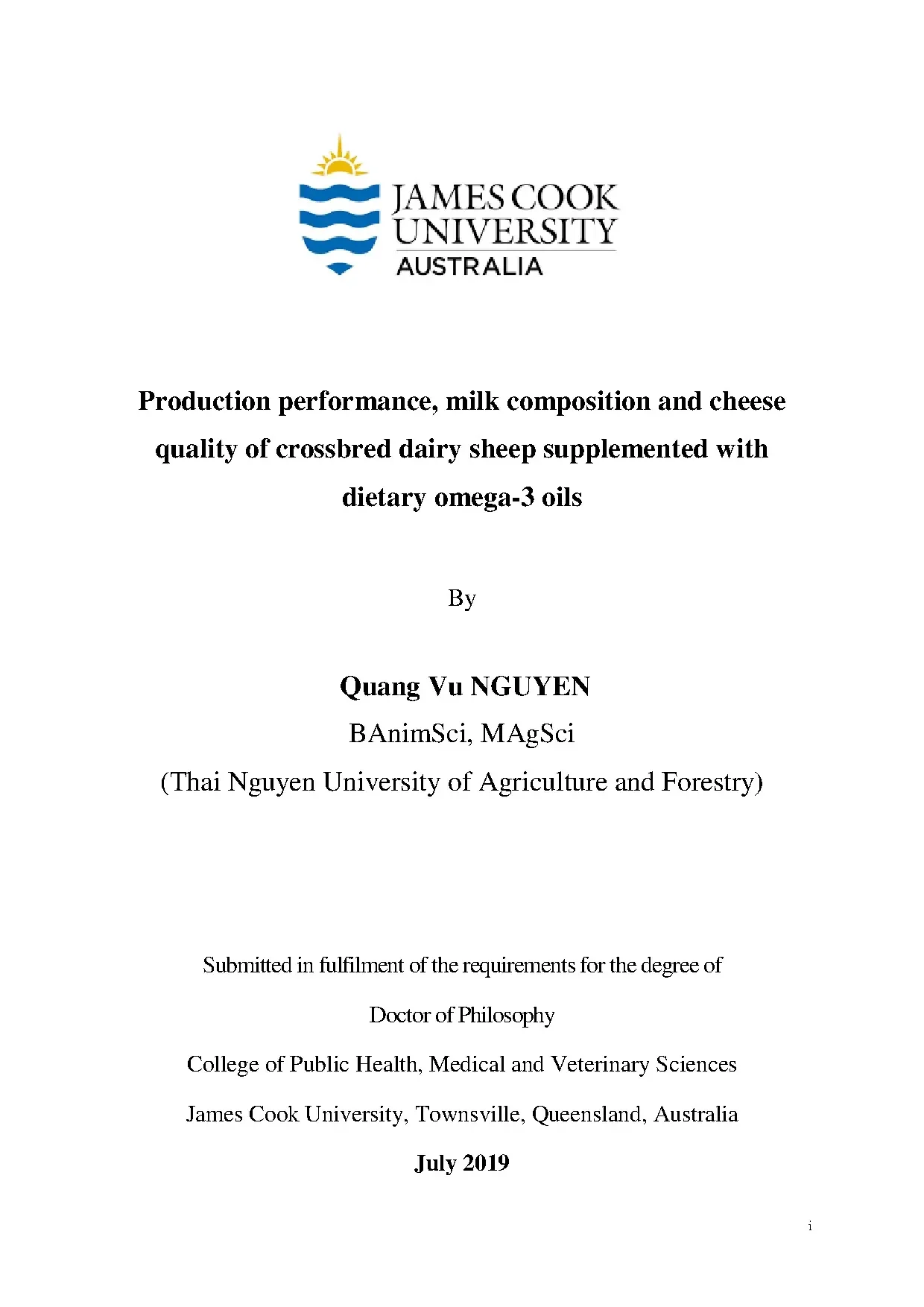 JAMES COOK UNIVERSITY AUSTRALIA

Production performance, milk composition and cheese quality of crossbred dairy sheep supplemented with dietary omega-3 oils

By

Quang Vu NGUYEN

BAnimSci, MAgSci

(Thai Nguyen University of Agriculture and Forestry)

Submitted in fulfilment of the requirements for the degree of

Doctor of Philosophy

College of Public Health, Medical and Veterinary Sciences

James Cook University, Townsville, Queensland, Australia

July 2019

i